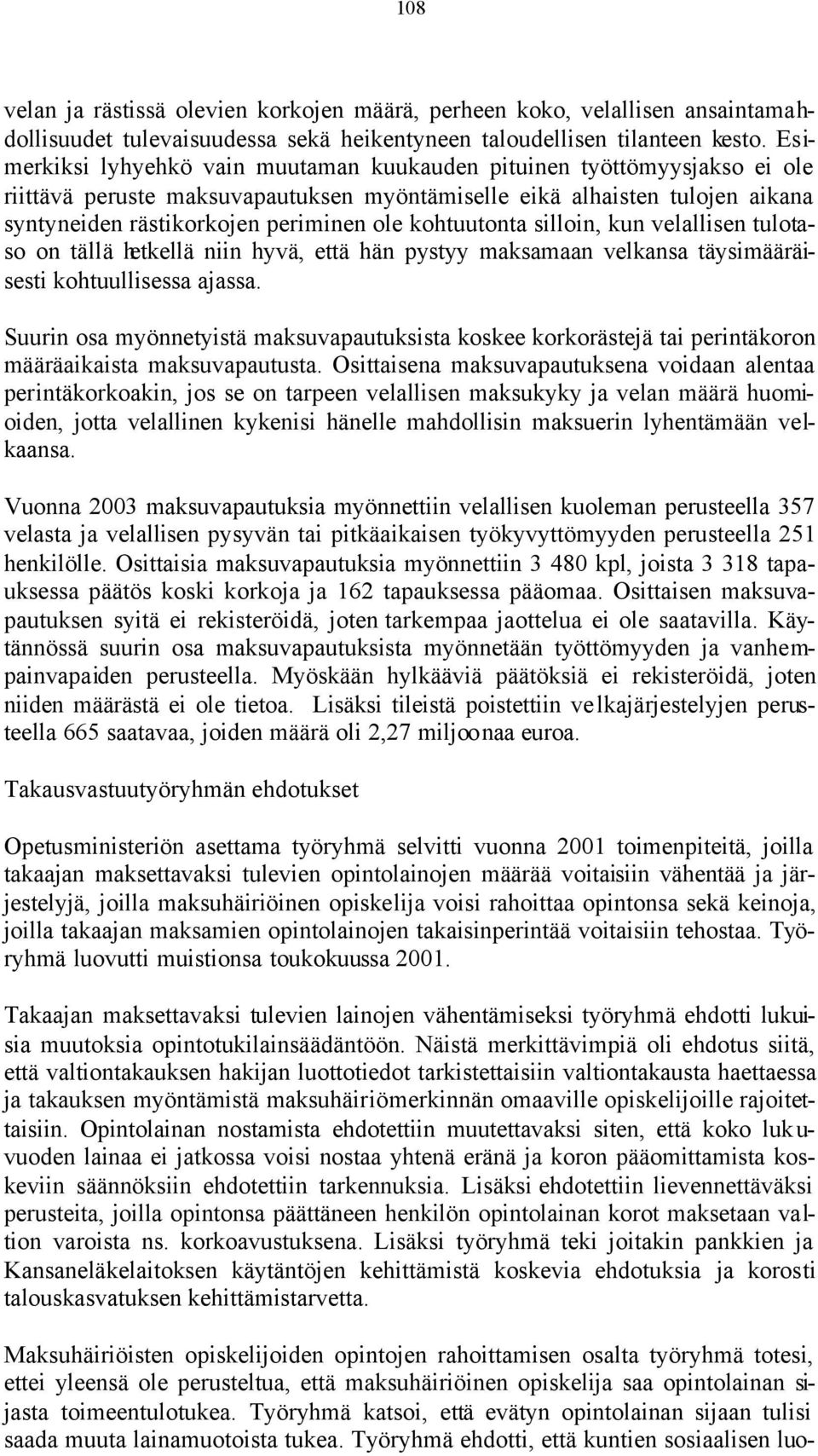 108

velan ja rästissä olevien korkojen määrä, perheen koko, velallisen ansaintamahdollisuudet tulevaisuudessa sekä heikentyneen taloudellisen tilanteen kesto. Esimerkiksi lyhyehkö vain muutaman kuukauden pituinen työttömyysjakso ei ole riittävä peruste maksuvapautuksen myöntämiselle eikä alhaisten tulojen aikana syntyneiden rästikorkojen periminen ole kohtuutonta silloin, kun velallisen tulotaso on tällä hetkellä niin hyvä, että hän pystyy maksamaan velkansa täysimääräisesti kohtuullisessa ajassa.

Suurin osa myönnetyistä maksuvapautuksista koskee korkorästejä tai perintäkoron määräaikaista maksuvapautusta. Osittaisena maksuvapautuksena voidaan alentaa perintäkorkoakin, jos se on tarpeen velallisen maksukyky ja velan määrä huomioiden, jotta velallinen kykenisi hänelle mahdollisin maksuerin lyhentämään velkaansa.

Vuonna 2003 maksuvapautuksia myönnettiin velallisen kuoleman perusteella 357 velasta ja velallisen pysyvän tai pitkäaikaisen työkyvyttömyyden perusteella 251 henkilölle. Osittaisia maksuvapautuksia myönnettiin 3 480 kpl, joista 3 318 tapauksessa päätös koski korkoja ja 162 tapauksessa pääomaa. Osittaisen maksuvapautuksen syitä ei rekisteröidä, joten tarkempaa jaottelua ei ole saatavilla. Käytännössä suurin osa maksuvapautuksista myönnetään työttömyyden ja vanhempainvapaiden perusteella. Myöskään hylkääviä päätöksiä ei rekisteröidä, joten niiden määrästä ei ole tietoa. Lisäksi tileistä poistettiin velkajärjestelyjen perusteella 665 saatavaa, joiden määrä oli 2,27 miljoonaa euroa.

Takausvastuutyöryhmän ehdotukset

Opetusministeriön asettama työryhmä selvitti vuonna 2001 toimenpiteitä, joilla takaajan maksettavaksi tulevien opintolainojen määrää voitaisiin vähentää ja järjestelyjä, joilla maksuhäiriöinen opiskelija voisi rahoittaa opintonsa sekä keinoja, joilla takaajan maksamien opintolainojen takaisinperintää voitaisiin tehostaa. Työryhmä luovutti muistionsa toukokuussa 2001.

Takaajan maksettavaksi tulevien lainojen vähentämiseksi työryhmä ehdotti lukuisia muutoksia opintotukilainsäädäntöön. Näistä merkittävimpiä oli ehdotus siitä, että valtiontakauksen hakijan luottotiedot tarkistettaisiin valtiontakausta haettaessa ja takauksen myöntämistä maksuhäiriömerkinnän omaaville opiskelijoille rajoitettaisiin. Opintolainan nostamista ehdotettiin muutettavaksi siten, että koko lukuvuoden lainaa ei jatkossa voisi nostaa yhtenä eränä ja koron pääomittamista koskeviin säännöksiin ehdotettiin tarkennuksia. Lisäksi ehdotettiin lievennettäväksi perusteita, joilla opintonsa päättäneen henkilön opintolainan korot maksetaan valtion varoista ns. korkoavustuksena. Lisäksi työryhmä teki joitakin pankkien ja Kansaneläkelaitoksen käytäntöjen kehittämistä koskevia ehdotuksia ja korosti talouskasvatuksen kehittämistarvetta.

Maksuhäiriöisten opiskelijoiden opintojen rahoittamisen osalta työryhmä totesi, ettei yleensä ole perusteltua, että maksuhäiriöinen opiskelija saa opintolainan sijasta toimeentulotukea. Työryhmä katsoi, että evätyn opintolainan sijaan tulisi saada muuta lainamuotoista tukea. Työryhmä ehdotti, että kuntien sosiaalisen luo-